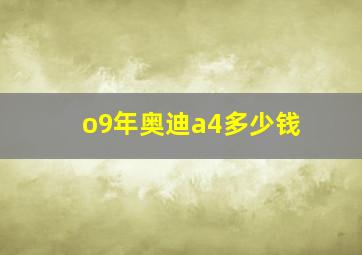 o9年奥迪a4多少钱